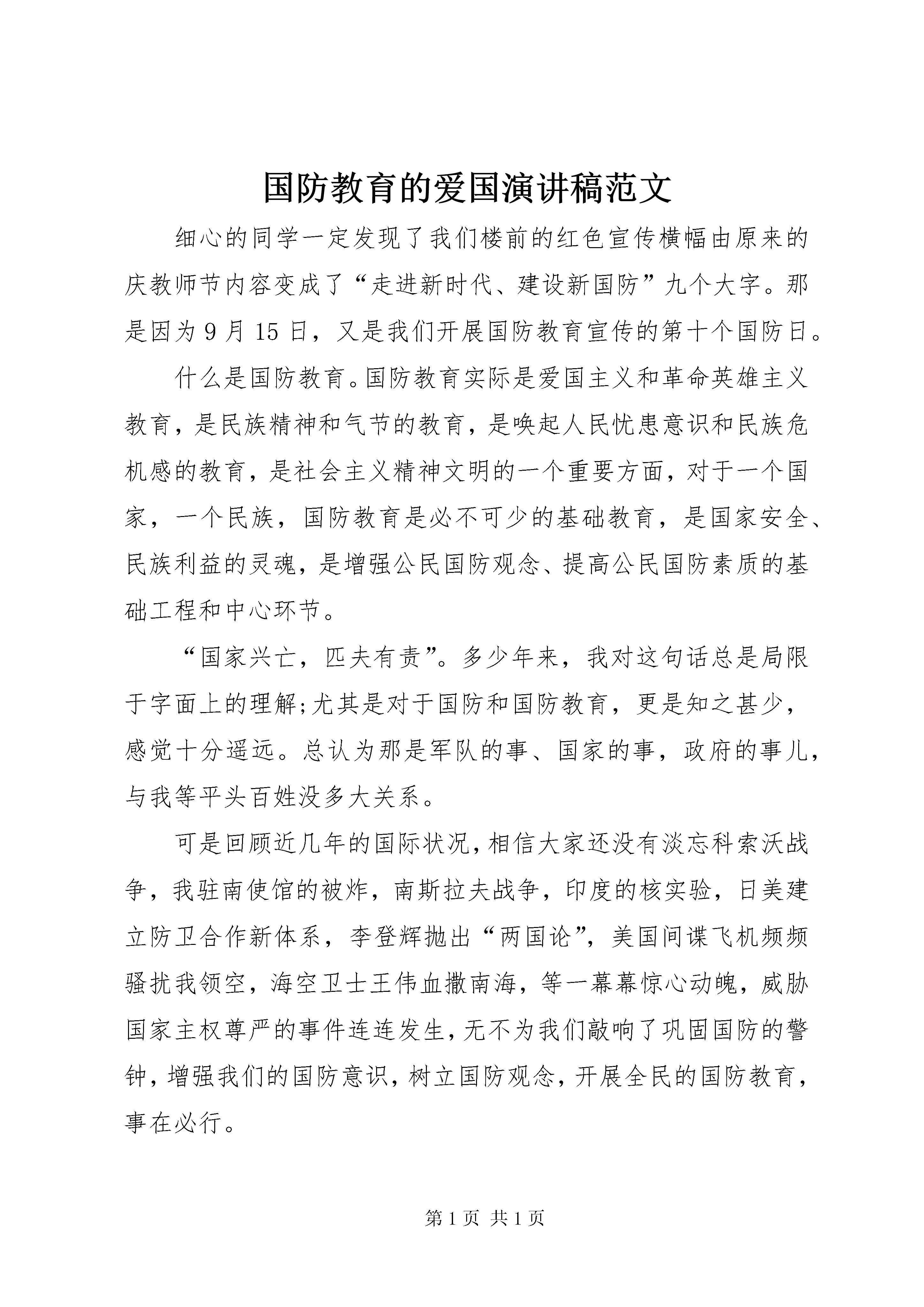 国防教育的爱国演讲稿范文

细心的同学一定发现了我们楼前的红色宣传横幅由原来的庆教师节内容变成了“走进新时代、建设新国防”九个大字。那是因为9月15日，又是我们开展国防教育宣传的第十个国防日。

什么是国防教育。国防教育实际是爱国主义和革命英雄主义教育，是民族精神和气节的教育，是唤起人民忧患意识和民族危机感的教育，是社会主义精神文明的一个重要方面，对于一个国家，一个民族，国防教育是必不可少的基础教育，是国家安全、民族利益的灵魂，是增强公民国防观念、提高公民国防素质的基础工程和中心环节。

“国家兴亡，匹夫有责”。多少年来，我对这句话总是局限于字面上的理解;尤其是对于国防和国防教育，更是知之甚少，感觉十分遥远。总认为那是军队的事、国家的事，政府的事儿，与我等平头百姓没多大关系。

可是回顾近几年的国际状况，相信大家还没有淡忘科索沃战争，我驻南使馆的被炸，南斯拉夫战争，印度的核实验，日美建立防卫合作新体系，李登辉抛出“两国论”，美国间谍飞机频频骚扰我领空，海空卫士王伟血撒南海，等一幕幕惊心动魄，威胁国家主权尊严的事件连连发生，无不为我们敲响了巩固国防的警钟，增强我们的国防意识，树立国防观念，开展全民的国防教育，事在必行。

第1页 共1页